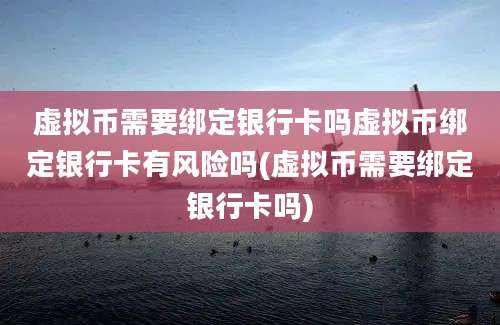 虚拟币需要绑定银行卡吗虚拟币绑定银行卡有风险吗(虚拟币需要绑定银行卡吗)